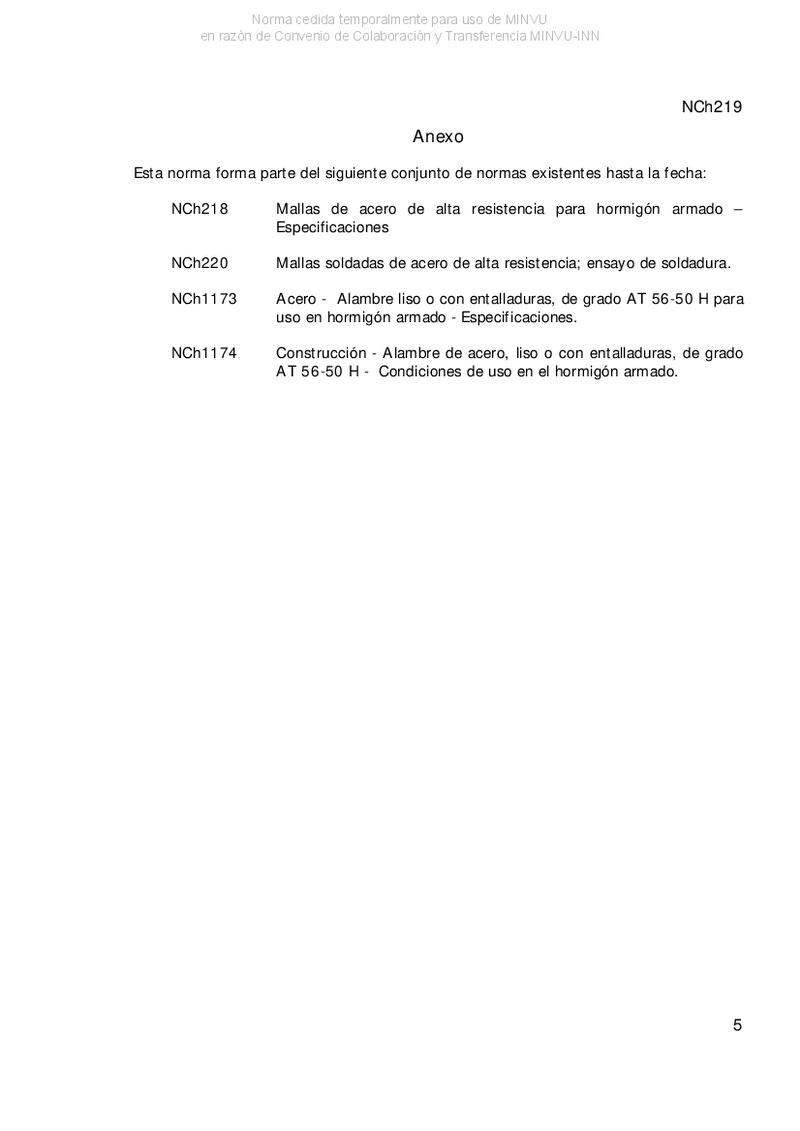 Norma cedida temporalmente para uso de MINVU
en razón de Convenio de Colaboración y Transferencia MINVU-INN

NCh219

Anexo

Esta norma forma parte del siguiente conjunto de normas existentes hasta la fecha:

NCh218 Mallas de acero de alta resistencia para hormigón armado – Especificaciones

NCh220 Mallas soldadas de acero de alta resistencia; ensayo de soldadura.

NCh1173 Acero - Alambre liso o con entalladuras, de grado AT 56-50 H para uso en hormigón armado - Especificaciones.

NCh1174 Construcción - Alambre de acero, liso o con entalladuras, de grado AT 56-50 H - Condiciones de uso en el hormigón armado.

5